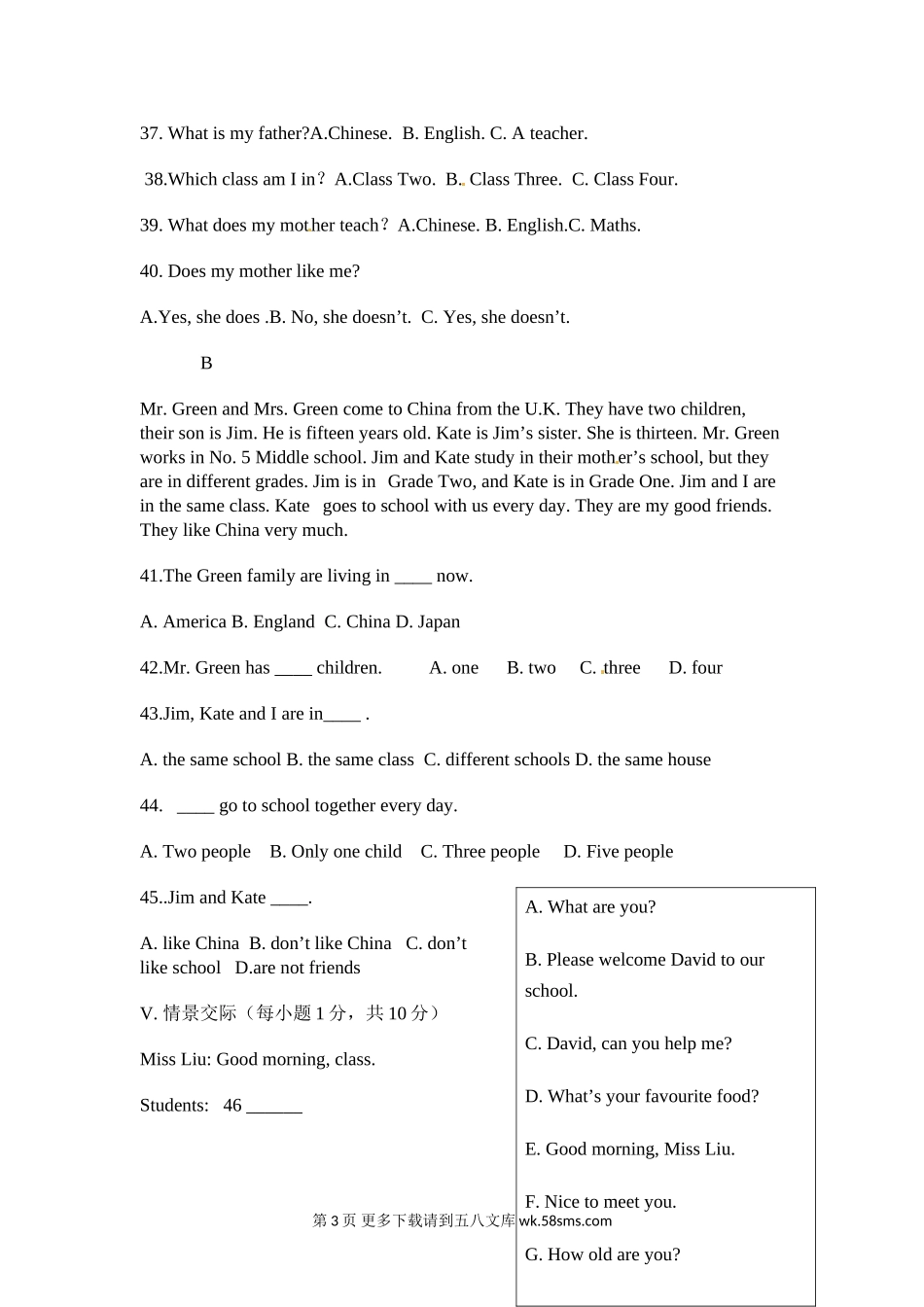 37. What is my father?A.Chinese. B. English. C. A teacher.

38.Which class am I in？A.Class Two. B. Class Three. C. Class Four.

39. What does my mother teach？A.Chinese. B. English.C. Maths.

40. Does my mother like me?

A.Yes, she does .B. No, she doesn't. C. Yes, she doesn't.

B

Mr. Green and Mrs. Green come to China from the U.K. They have two children, their son is Jim. He is fifteen years old. Kate is Jim's sister. She is thirteen. Mr. Green works in No. 5 Middle school. Jim and Kate study in their mother's school, but they are in different grades. Jim is in Grade Two, and Kate is in Grade One. Jim and I are in the same class. Kate goes to school with us every day. They are my good friends. They like China very much.

41.The Green family are living in ____ now.

A. America B. England C. China D. Japan

42.Mr. Green has ____ children. A. one B. two C. three D. four

43.Jim, Kate and I are in____ .

A. the same school B. the same class C. different schools D. the same house

44. ____ go to school together every day.

A. Two people B. Only one child C. Three people D. Five people

45..Jim and Kate ____.

A. like China B. don't like China C. don't like school D.are not friends

V. 情景交际（每小题 1 分，共 10 分）

Miss Liu: Good morning, class.

Students: 46 ______

A. What are you?

B. Please welcome David to our school.

C. David, can you help me?

D. What's your favourite food?

E. Good morning, Miss Liu.

F. Nice to meet you.

G. How old are you?

第 3 页 更多下载请到五八文库 wk.58sms.com